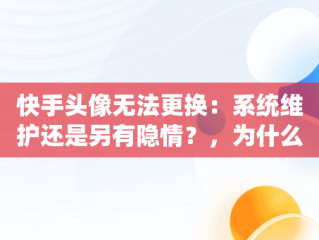 快手头像无法更换：系统维护还是另有隐情？，为什么